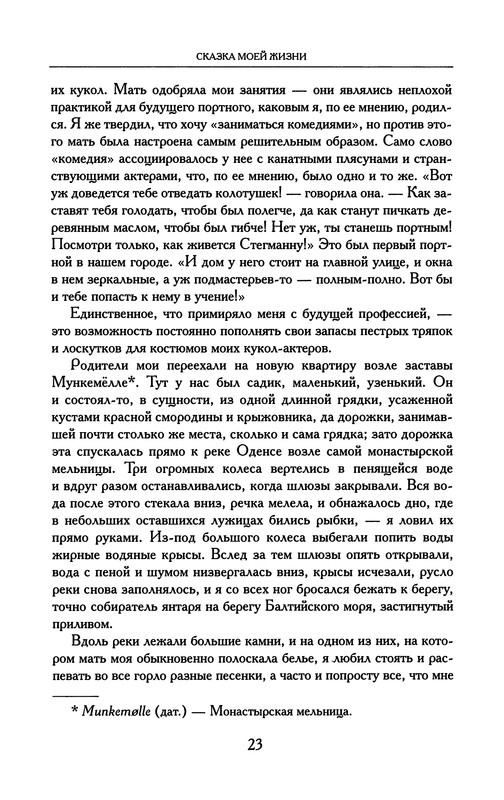 СКАЗКА МОЕЙ ЖИЗНИ

их кукол. Мать одобряла мои занятия — они являлись неплохой практикой для будущего портного, каковым я, по ее мнению, родился. Я же твердил, что хочу «заниматься комедиями», но против этого мать была настроена самым решительным образом. Само слово «комедия» ассоциировалось у нее с канатными плясунами и странствующими актерами, что, по ее мнению, было одно и то же. «Вот уж доведется тебе отведать колотушек! — говорила она. — Как заставят тебя голодать, чтобы был полегче, да как станут пичкать деревянным маслом, чтобы был гибче! Нет уж, ты станешь портным! Посмотри только, как живется Стегманну!» Это был первый портной в нашем городе. «И дом у него стоит на главной улице, и окна в нем зеркальные, а уж подмастерьев-то — полным-полно. Вот бы и тебе попасть к нему в учение!»

Единственное, что примиряло меня с будущей профессией, — это возможность пополнять свои запасы пестрых тряпок и лоскутков для костюмов моих кукол-актеров.

Родители мои переехали на новую квартиру возле заставы Мункемёлле*. Тут у нас был садик, маленький, узенький. Он и состоял-то, в сущности, из одной длинной грядки, усаженной кустами красной смородины и крыжовника, да дорожки, занимавшей почти столько же места, сколько и сама грядка; зато дорожка эта спускалась прямо к реке Оденсе возле самой монастырской мельницы. Три огромных колеса вертелись в пенящейся воде и вдруг разом останавливались, когда шлюзы закрывали. Вся вода после этого стекала вниз, речка мелела, и обнажалось дно, где в небольших оставшихся лужицах бились рыбки, — я ловил их прямо руками. Из-под большого колеса выбегали попить воды жирные водяные крысы. Вслед за тем шлюзы опять открывали, вода с пеной и шумом низвергалась вниз, крысы исчезали, русло реки снова заполнялось, и я со всех ног бросался бежать к берегу, точно собиратель янтаря на берегу Балтийского моря, застигнутый приливом.

Вдоль реки лежали большие камни, и на одном из них, на котором мать моя обыкновенно полоскала белье, я любил стоять и распевать во все горло разные песенки, а часто и попросту все, что мне

* Munkemølle (дат.) — Монастырская мельница.

23